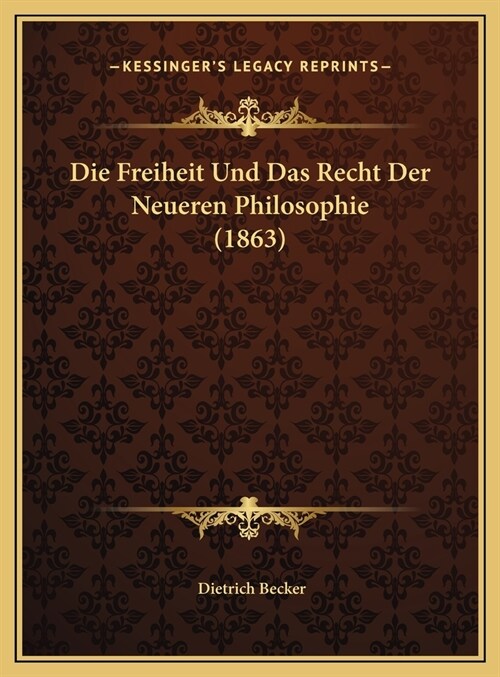 —KESSINGER'S LEGACY REPRINTS—

Die Freiheit Und Das Recht Der Neueren Philosophie (1863)

Dietrich Becker